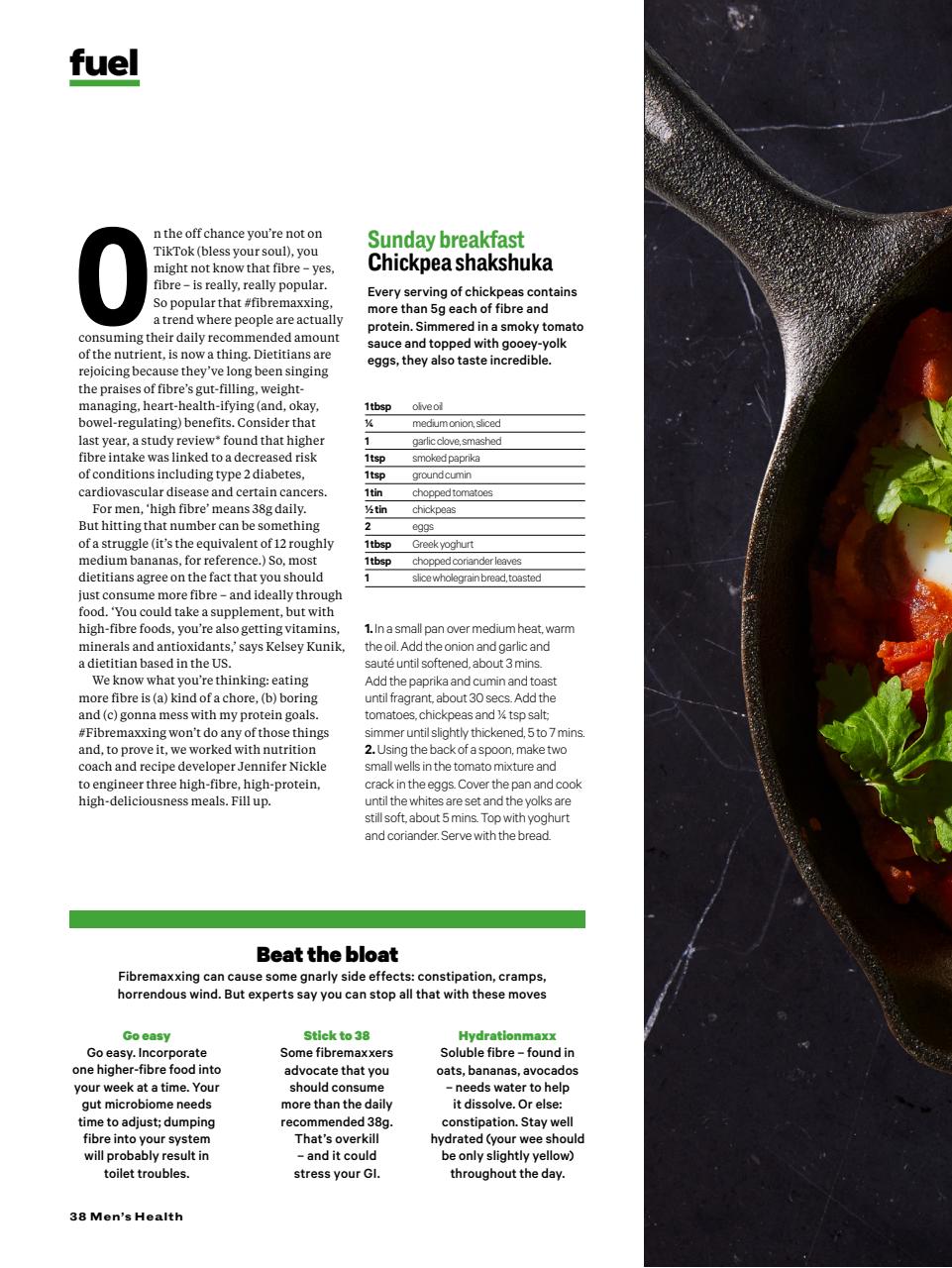 fuel

On the off chance you're not on TikTok (bless your soul), you might not know that fibre – yes, fibre – is really, really popular. So popular that #fibremaxxing, a trend where people are actually consuming their daily recommended amount of the nutrient, is now a thing. Dietitians are rejoicing because they've long been singing the praises of fibre's gut-filling, weight-managing, heart-health-ifying (and, okay, bowel-regulating) benefits. Consider that last year, a study review* found that higher fibre intake was linked to a decreased risk of conditions including type 2 diabetes, cardiovascular disease and certain cancers.

For men, 'high fibre' means 38g daily. But hitting that number can be something of a struggle (it's the equivalent of 12 roughly medium bananas, for reference.) So, most dietitians agree on the fact that you should just consume more fibre – and ideally through food. 'You could take a supplement, but with high-fibre foods, you're also getting vitamins, minerals and antioxidants,' says Kelsey Kunik, a dietitian based in the US.

We know what you're thinking: eating more fibre is (a) kind of a chore, (b) boring and (c) gonna mess with my protein goals. #Fibremaxxing won't do any of those things and, to prove it, we worked with nutrition coach and recipe developer Jennifer Nickle to engineer three high-fibre, high-protein, high-deliciousness meals. Fill up.

Sunday breakfast
Chickpea shakshuka

Every serving of chickpeas contains more than 5g each of fibre and protein. Simmered in a smoky tomato sauce and topped with gooey-yolk eggs, they also taste incredible.

| | |
|---|---|
| 1 tbsp | olive oil |
| ¼ | medium onion, sliced |
| 1 | garlic clove, smashed |
| 1 tsp | smoked paprika |
| 1 tsp | ground cumin |
| 1 tin | chopped tomatoes |
| ½ tin | chickpeas |
| 2 | eggs |
| 1 tbsp | Greek yoghurt |
| 1 tbsp | chopped coriander leaves |
| 1 | slice wholegrain bread, toasted |

1. In a small pan over medium heat, warm the oil. Add the onion and garlic and sauté until softened, about 3 mins. Add the paprika and cumin and toast until fragrant, about 30 secs. Add the tomatoes, chickpeas and ¼ tsp salt; simmer until slightly thickened, 5 to 7 mins.
2. Using the back of a spoon, make two small wells in the tomato mixture and crack in the eggs. Cover the pan and cook until the whites are set and the yolks are still soft, about 5 mins. Top with yoghurt and coriander. Serve with the bread.

Beat the bloat
Fibremaxxing can cause some gnarly side effects: constipation, cramps, horrendous wind. But experts say you can stop all that with these moves

Go easy
Go easy. Incorporate one higher-fibre food into your week at a time. Your gut microbiome needs time to adjust; dumping fibre into your system will probably result in toilet troubles.

Stick to 38
Some fibremaxxers advocate that you should consume more than the daily recommended 38g. That's overkill – and it could stress your GI.

Hydrationmaxx
Soluble fibre – found in oats, bananas, avocados – needs water to help it dissolve. Or else: constipation. Stay well hydrated (your wee should be only slightly yellow) throughout the day.

38 Men's Health